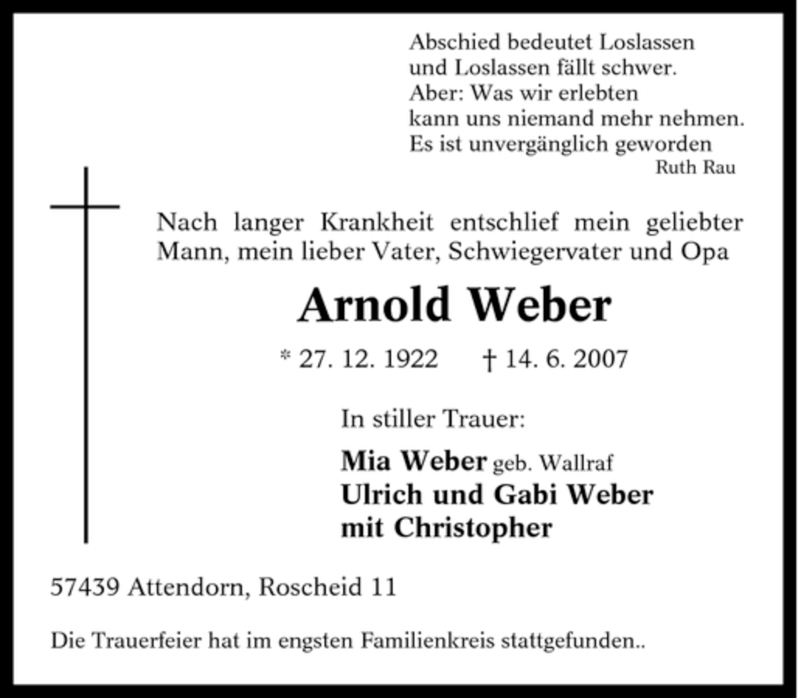 Abschied bedeutet Loslassen
und Loslassen fällt schwer.
Aber: Was wir erlebten
kann uns niemand mehr nehmen.
Es ist unvergänglich geworden
Ruth Rau

Nach langer Krankheit entschlief mein geliebter Mann, mein lieber Vater, Schwiegervater und Opa

Arnold Weber

* 27. 12. 1922 † 14. 6. 2007

In stiller Trauer:

Mia Weber geb. Wallraf
Ulrich und Gabi Weber
mit Christopher

57439 Attendorn, Roscheid 11

Die Trauerfeier hat im engsten Familienkreis stattgefunden..